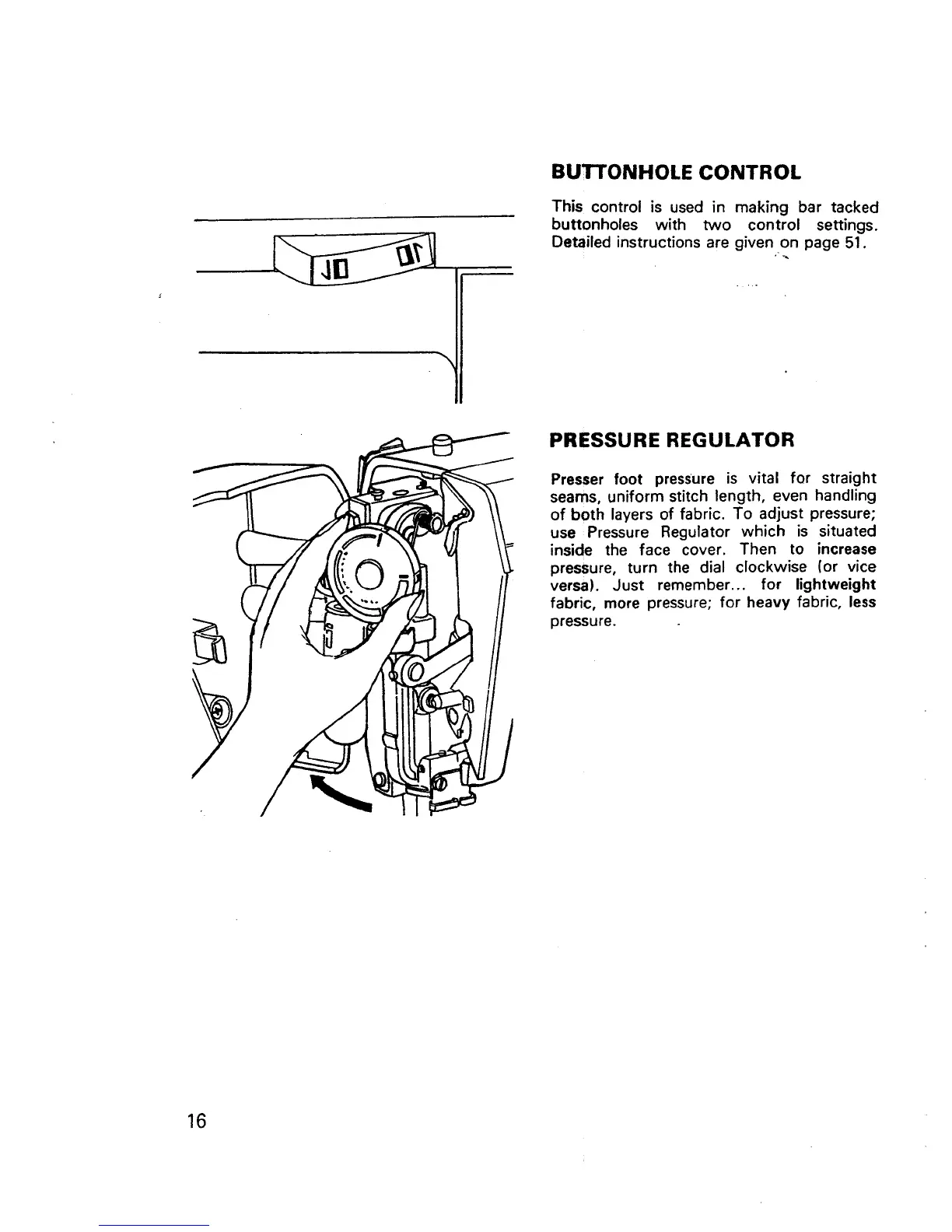 BUTTONHOLE CONTROL

This control is used in making bar tacked buttonholes with two control settings. Detailed instructions are given on page 51.

PRESSURE REGULATOR

Presser foot pressure is vital for straight seams, uniform stitch length, even handling of both layers of fabric. To adjust pressure; use Pressure Regulator which is situated inside the face cover. Then to increase pressure, turn the dial clockwise (or vice versa). Just remember... for lightweight fabric, more pressure; for heavy fabric, less pressure.

16